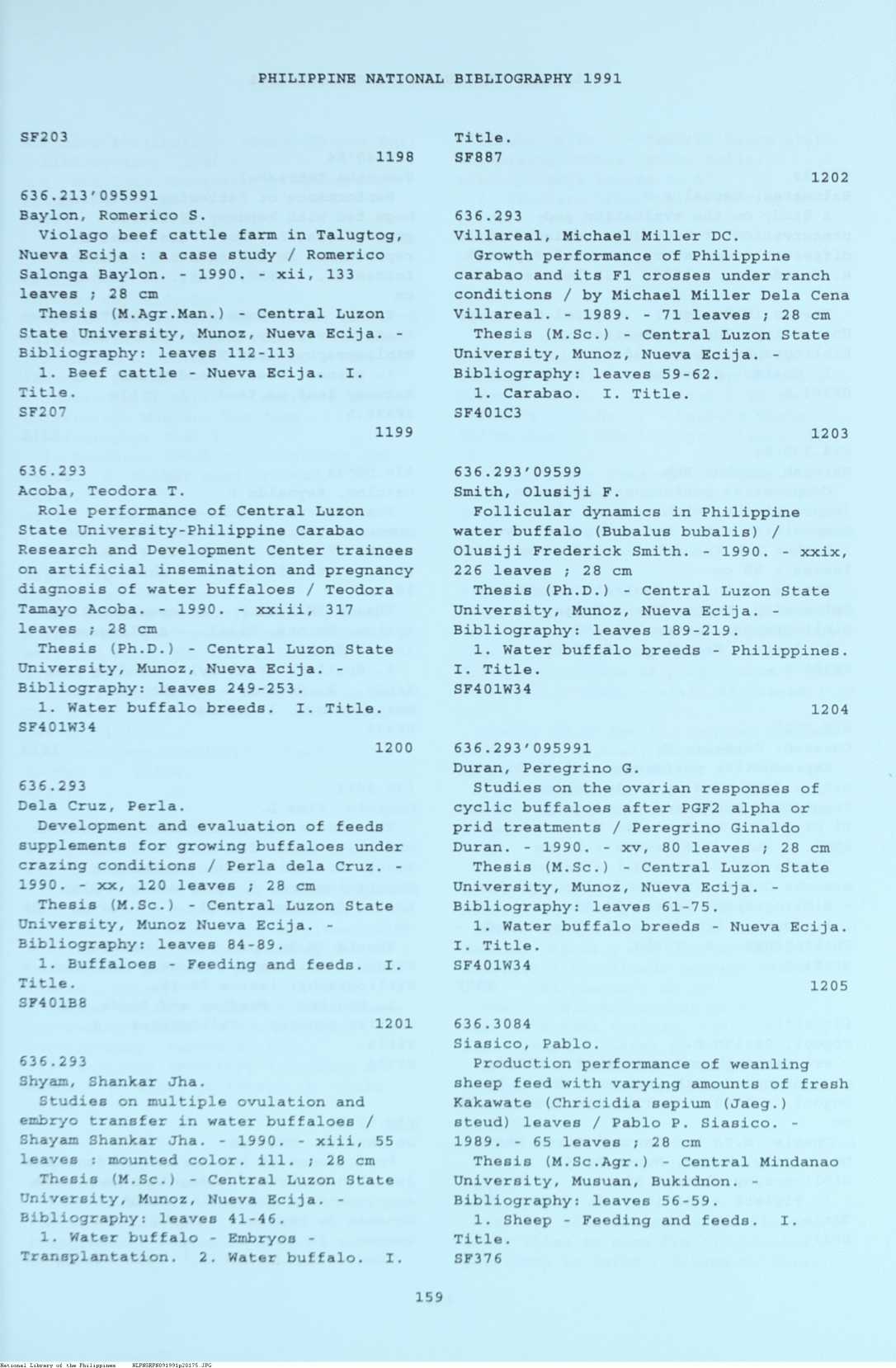 PHILIPPINE NATIONAL BIBLIOGRAPHY 1991

SF203

1198

636.213'095991
Baylon, Romerico S.
Violago beef cattle farm in Talugtog, Nueva Ecija : a case study / Romerico Salonga Baylon. - 1990. - xii, 133 leaves ; 28 cm
Thesis (M.Agr.Man.) - Central Luzon State University, Munoz, Nueva Ecija. - Bibliography: leaves 112-113
1. Beef cattle - Nueva Ecija. I. Title.
SF207

1199

636.293
Acoba, Teodora T.
Role performance of Central Luzon State University-Philippine Carabao Research and Development Center trainees on artificial insemination and pregnancy diagnosis of water buffaloes / Teodora Tamayo Acoba. - 1990. - xxiii, 317 leaves ; 28 cm
Thesis (Ph.D.) - Central Luzon State University, Munoz, Nueva Ecija. - Bibliography: leaves 249-253.
1. Water buffalo breeds. I. Title.
SF401W34

1200

636.293
Dela Cruz, Perla.
Development and evaluation of feeds supplements for growing buffaloes under crazing conditions / Perla dela Cruz. - 1990. - xx, 120 leaves ; 28 cm
Thesis (M.Sc.) - Central Luzon State University, Munoz Nueva Ecija. - Bibliography: leaves 84-89.
1. Buffaloes - Feeding and feeds. I. Title.
SF401B8

1201

636.293
Shyam, Shankar Jha.
Studies on multiple ovulation and embryo transfer in water buffaloes / Shayam Shankar Jha. - 1990. - xiii, 55 leaves : mounted color. ill. ; 28 cm
Thesis (M.Sc.) - Central Luzon State University, Munoz, Nueva Ecija. - Bibliography: leaves 41-46.
1. Water buffalo - Embryos - Transplantation. 2. Water buffalo. I.

Title.
SF887

1202

636.293
Villareal, Michael Miller DC.
Growth performance of Philippine carabao and its F1 crosses under ranch conditions / by Michael Miller Dela Cena Villareal. - 1989. - 71 leaves ; 28 cm
Thesis (M.Sc.) - Central Luzon State University, Munoz, Nueva Ecija. - Bibliography: leaves 59-62.
1. Carabao. I. Title.
SF401C3

1203

636.293'09599
Smith, Olusiji F.
Follicular dynamics in Philippine water buffalo (Bubalus bubalis) / Olusiji Frederick Smith. - 1990. - xxix, 226 leaves ; 28 cm
Thesis (Ph.D.) - Central Luzon State University, Munoz, Nueva Ecija. - Bibliography: leaves 189-219.
1. Water buffalo breeds - Philippines. I. Title.
SF401W34

1204

636.293'095991
Duran, Peregrino G.
Studies on the ovarian responses of cyclic buffaloes after PGF2 alpha or prid treatments / Peregrino Ginaldo Duran. - 1990. - xv, 80 leaves ; 28 cm
Thesis (M.Sc.) - Central Luzon State University, Munoz, Nueva Ecija. - Bibliography: leaves 61-75.
1. Water buffalo breeds - Nueva Ecija. I. Title.
SF401W34

1205

636.3084
Siasico, Pablo.
Production performance of weanling sheep feed with varying amounts of fresh Kakawate (Chricidia sepium (Jaeg.) steud) leaves / Pablo P. Siasico. - 1989. - 65 leaves ; 28 cm
Thesis (M.Sc.Agr.) - Central Mindanao University, Musuan, Bukidnon. - Bibliography: leaves 56-59.
1. Sheep - Feeding and feeds. I. Title.
SF376

159

National Library of the Philippines NLPHSEPB091991p20175.JPG